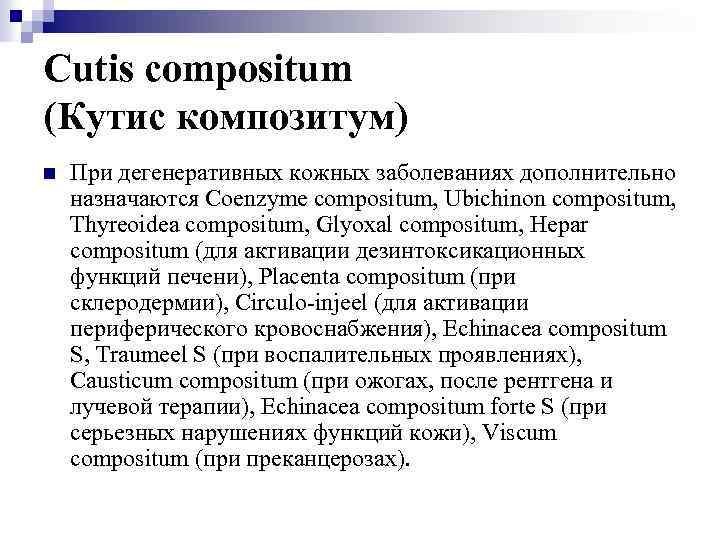 Cutis compositum
(Кутис композитум)

При дегенеративных кожных заболеваниях дополнительно назначаются Coenzyme compositum, Ubichinon compositum, Thyreoidea compositum, Glyoxal compositum, Hepar compositum (для активации дезинтоксикационных функций печени), Placenta compositum (при склеродермии), Circulo-injeel (для активации периферического кровоснабжения), Echinacea compositum S, Traumeel S (при воспалительных проявлениях), Causticum compositum (при ожогах, после рентгена и лучевой терапии), Echinacea compositum forte S (при серьезных нарушениях функций кожи), Viscum compositum (при преканцерозах).